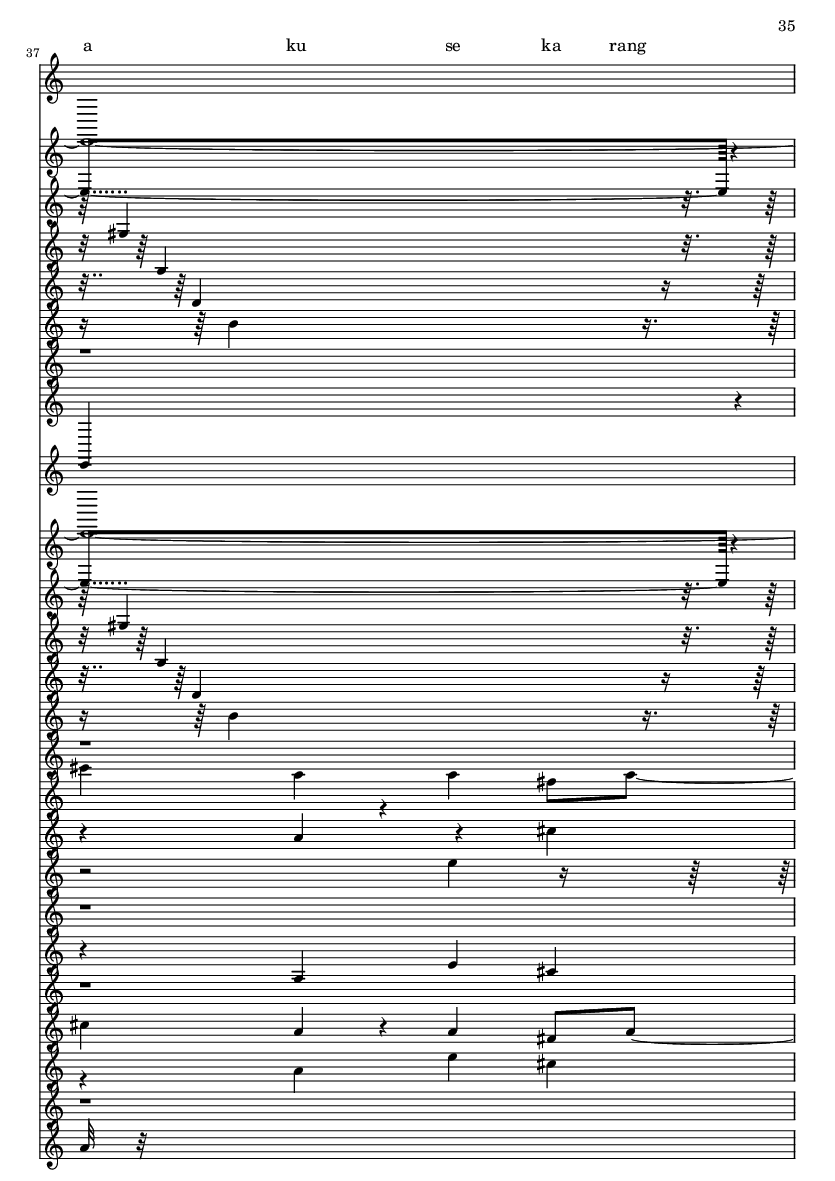 35

37

a ku se ka rang